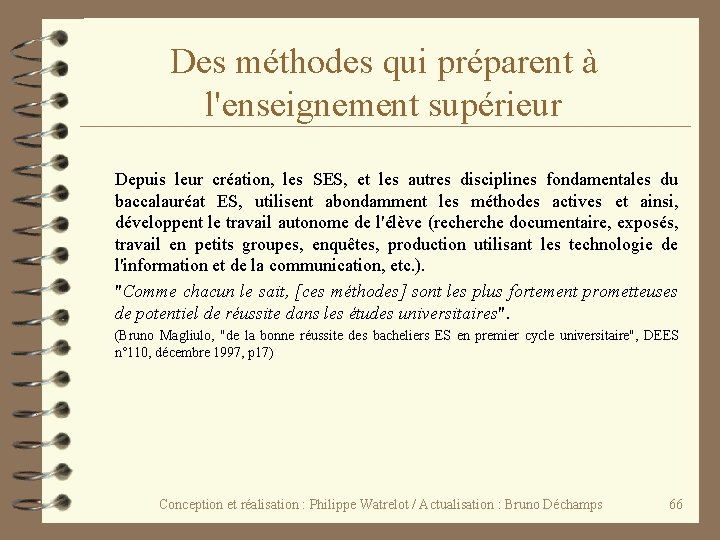 Des méthodes qui préparent à l'enseignement supérieur

Depuis leur création, les SES, et les autres disciplines fondamentales du baccalauréat ES, utilisent abondamment les méthodes actives et ainsi, développent le travail autonome de l'élève (recherche documentaire, exposés, travail en petits groupes, enquêtes, production utilisant les technologie de l'information et de la communication, etc.).

"Comme chacun le sait, [ces méthodes] sont les plus fortement prometteuses de potentiel de réussite dans les études universitaires".

(Bruno Magliulo, "de la bonne réussite des bacheliers ES en premier cycle universitaire", DEES n°110, décembre 1997, p17)

Conception et réalisation : Philippe Watrelot / Actualisation : Bruno Déchamps

66